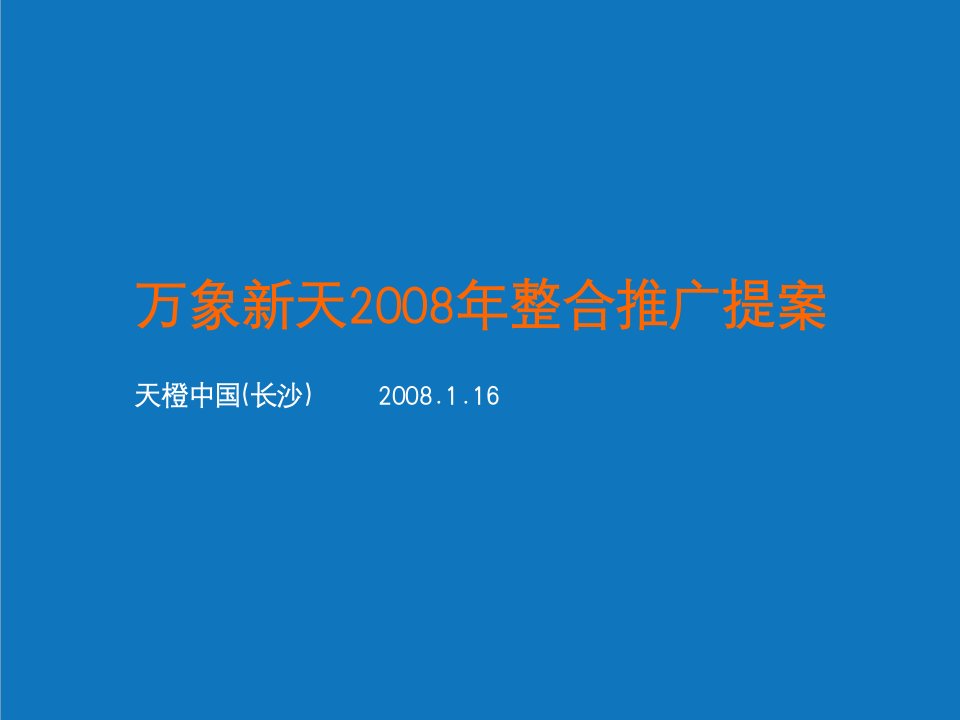 万象新天2008年整合推广提案

天橙中国(长沙)　　2008.1.16